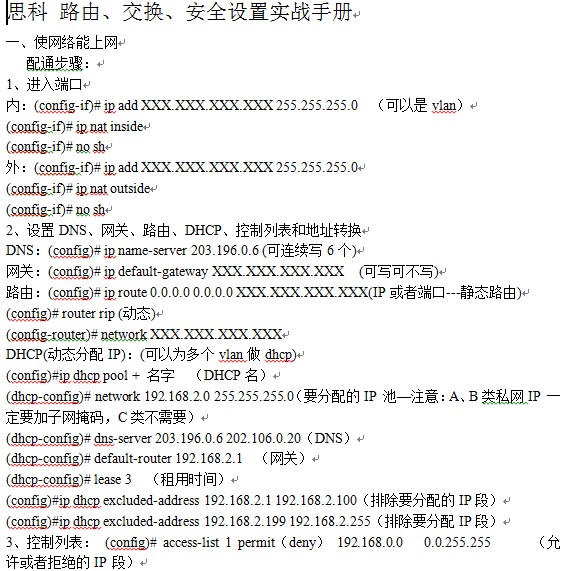 思科 路由、交换、安全设置实战手册

一、使网络能上网
配通步骤：
1、进入端口
内：(config-if)# ip add XXX.XXX.XXX.XXX 255.255.255.0 （可以是 vlan）
(config-if)# ip nat inside
(config-if)# no sh
外：(config-if)# ip add XXX.XXX.XXX.XXX 255.255.255.0
(config-if)# ip nat outside
(config-if)# no sh
2、设置 DNS、网关、路由、DHCP、控制列表和地址转换
DNS：(config)# ip name-server 203.196.0.6 (可连续写 6 个)
网关：(config)# ip default-gateway XXX.XXX.XXX.XXX (可写可不写)
路由：(config)# ip route 0.0.0.0 0.0.0.0 XXX.XXX.XXX.XXX(IP 或者端口---静态路由)
(config)# router rip (动态)
(config-router)# network XXX.XXX.XXX.XXX
DHCP(动态分配 IP)：(可以为多个 vlan 做 dhcp)
(config)#ip dhcp pool + 名字 （DHCP 名）
(dhcp-config)# network 192.168.2.0 255.255.255.0（要分配的 IP 池—注意：A、B 类私网 IP 一定要加子网掩码，C 类不需要）
(dhcp-config)# dns-server 203.196.0.6 202.106.0.20（DNS）
(dhcp-config)# default-router 192.168.2.1 （网关）
(dhcp-config)# lease 3 （租用时间）
(config)#ip dhcp excluded-address 192.168.2.1 192.168.2.100（排除要分配的 IP 段）
(config)#ip dhcp excluded-address 192.168.2.199 192.168.2.255（排除要分配 IP 段）
3、控制列表： (config)# access-list 1 permit（deny） 192.168.0.0 0.0.255.255 （允许或者拒绝的 IP 段）